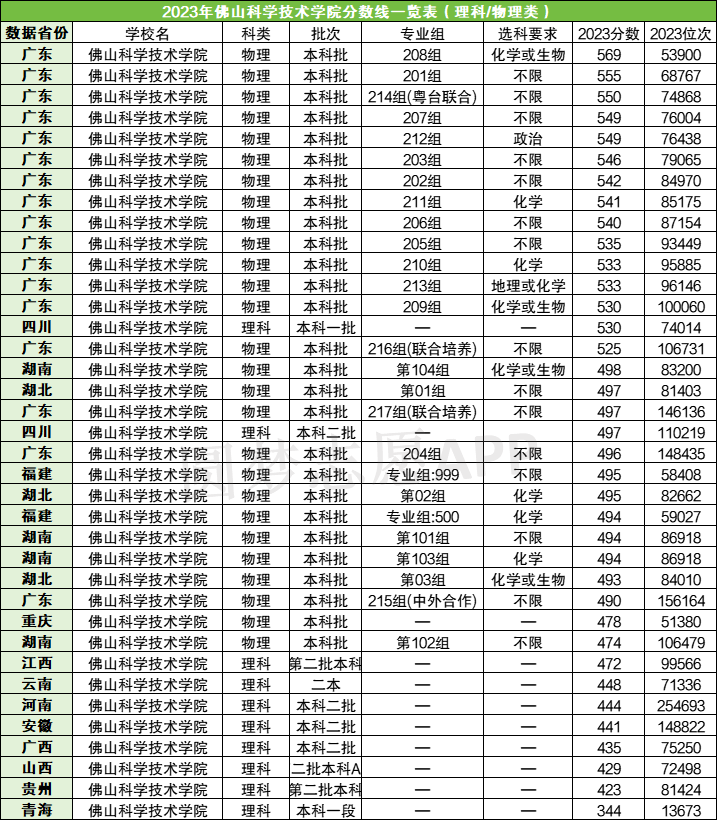 2023年佛山科学技术学院分数线一览表（理科/物理类）

| 数据省份 | 学校名 | 科类 | 批次 | 专业组 | 选科要求 | 2023分数 | 2023位次 |
|---|---|---|---|---|---|---|---|
| 广东 | 佛山科学技术学院 | 物理 | 本科批 | 208组 | 化学或生物 | 569 | 53900 |
| 广东 | 佛山科学技术学院 | 物理 | 本科批 | 201组 | 不限 | 555 | 68767 |
| 广东 | 佛山科学技术学院 | 物理 | 本科批 | 214组(粤台联合) | 不限 | 550 | 74868 |
| 广东 | 佛山科学技术学院 | 物理 | 本科批 | 207组 | 不限 | 549 | 76004 |
| 广东 | 佛山科学技术学院 | 物理 | 本科批 | 212组 | 政治 | 549 | 76438 |
| 广东 | 佛山科学技术学院 | 物理 | 本科批 | 203组 | 不限 | 546 | 79065 |
| 广东 | 佛山科学技术学院 | 物理 | 本科批 | 202组 | 不限 | 542 | 84970 |
| 广东 | 佛山科学技术学院 | 物理 | 本科批 | 211组 | 化学 | 541 | 85175 |
| 广东 | 佛山科学技术学院 | 物理 | 本科批 | 206组 | 不限 | 540 | 87154 |
| 广东 | 佛山科学技术学院 | 物理 | 本科批 | 205组 | 不限 | 535 | 93449 |
| 广东 | 佛山科学技术学院 | 物理 | 本科批 | 210组 | 化学 | 533 | 95885 |
| 广东 | 佛山科学技术学院 | 物理 | 本科批 | 213组 | 地理或化学 | 533 | 96146 |
| 广东 | 佛山科学技术学院 | 物理 | 本科批 | 209组 | 化学或生物 | 530 | 100060 |
| 四川 | 佛山科学技术学院 | 理科 | 本科一批 | — | — | 530 | 74014 |
| 广东 | 佛山科学技术学院 | 物理 | 本科批 | 216组(联合培养) | 不限 | 525 | 106731 |
| 湖南 | 佛山科学技术学院 | 物理 | 本科批 | 第104组 | 化学或生物 | 498 | 83200 |
| 湖北 | 佛山科学技术学院 | 物理 | 本科批 | 第01组 | 不限 | 497 | 81403 |
| 广东 | 佛山科学技术学院 | 物理 | 本科批 | 217组(联合培养) | 不限 | 497 | 146136 |
| 四川 | 佛山科学技术学院 | 理科 | 本科二批 | — | — | 497 | 110219 |
| 广东 | 佛山科学技术学院 | 物理 | 本科批 | 204组 | 不限 | 496 | 148435 |
| 福建 | 佛山科学技术学院 | 物理 | 本科批 | 专业组:999 | 不限 | 495 | 58408 |
| 湖北 | 佛山科学技术学院 | 物理 | 本科批 | 第02组 | 化学 | 495 | 82662 |
| 福建 | 佛山科学技术学院 | 物理 | 本科批 | 专业组:500 | 化学 | 494 | 59027 |
| 湖南 | 佛山科学技术学院 | 物理 | 本科批 | 第101组 | 不限 | 494 | 86918 |
| 湖南 | 佛山科学技术学院 | 物理 | 本科批 | 第103组 | 化学 | 494 | 86918 |
| 湖北 | 佛山科学技术学院 | 物理 | 本科批 | 第03组 | 化学或生物 | 493 | 84010 |
| 广东 | 佛山科学技术学院 | 物理 | 本科批 | 215组(中外合作) | 不限 | 490 | 156164 |
| 重庆 | 佛山科学技术学院 | 物理 | 本科批 | — | — | 478 | 51380 |
| 湖南 | 佛山科学技术学院 | 物理 | 本科批 | 第102组 | 不限 | 474 | 106479 |
| 江西 | 佛山科学技术学院 | 理科 | 第二批本科 | — | — | 472 | 99566 |
| 云南 | 佛山科学技术学院 | 理科 | 二本 | — | — | 448 | 71336 |
| 河南 | 佛山科学技术学院 | 理科 | 本科二批 | — | — | 444 | 254693 |
| 安徽 | 佛山科学技术学院 | 理科 | 本科二批 | — | — | 441 | 148822 |
| 广西 | 佛山科学技术学院 | 理科 | 本科二批 | — | — | 435 | 75250 |
| 山西 | 佛山科学技术学院 | 理科 | 二批本科A | — | — | 429 | 72498 |
| 贵州 | 佛山科学技术学院 | 理科 | 第二批本科 | — | — | 423 | 81424 |
| 青海 | 佛山科学技术学院 | 理科 | 本科一段 | — | — | 344 | 13673 |